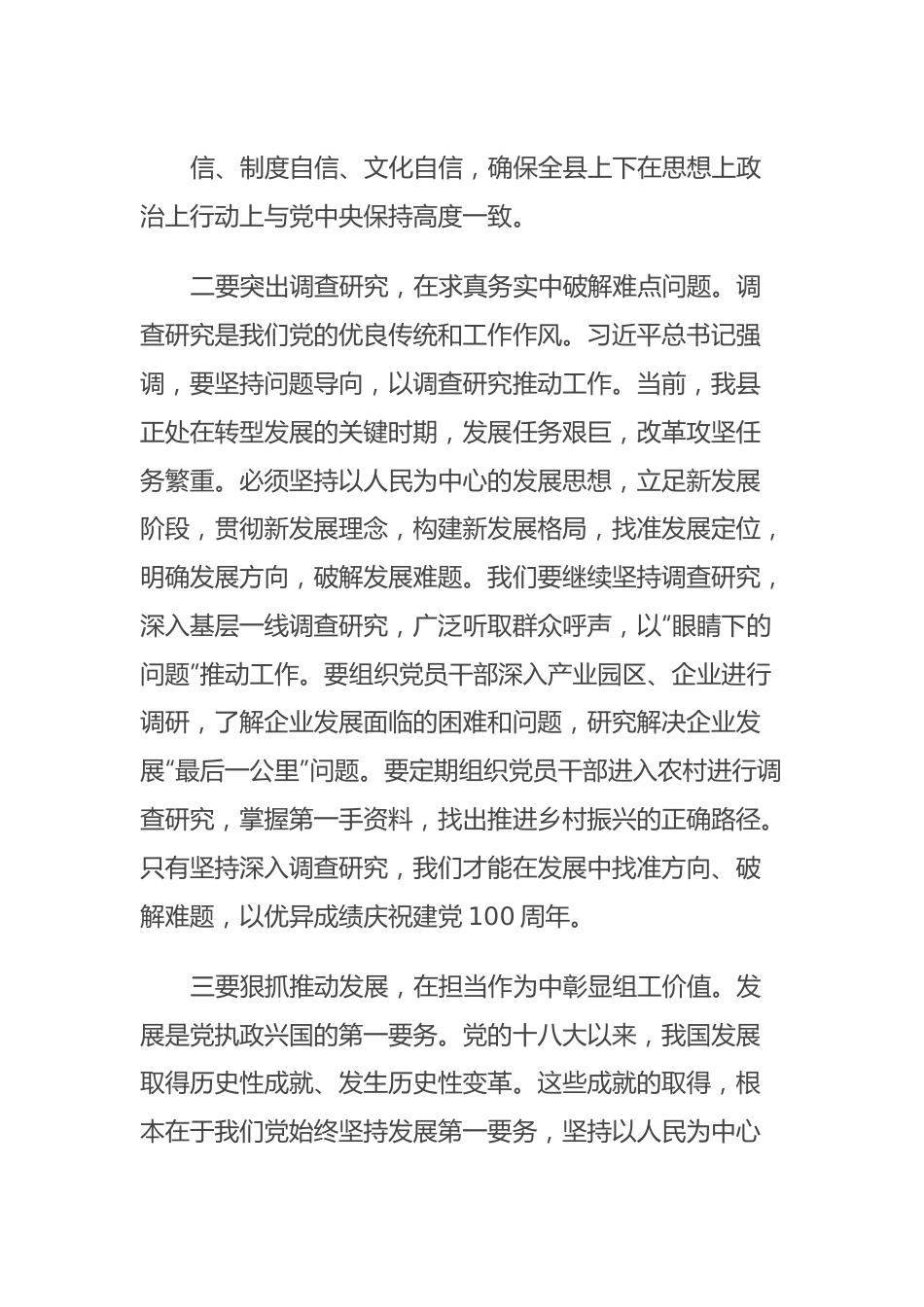 信、制度自信、文化自信，确保全县上下在思想上政治上行动上与党中央保持高度一致。

二要突出调查研究，在求真务实中破解难点问题。调查研究是我们党的优良传统和工作作风。习近平总书记强调，要坚持问题导向，以调查研究推动工作。当前，我县正处在转型发展的关键时期，发展任务艰巨，改革攻坚任务繁重。必须坚持以人民为中心的发展思想，立足新发展阶段，贯彻新发展理念，构建新发展格局，找准发展定位，明确发展方向，破解发展难题。我们要继续坚持调查研究，深入基层一线调查研究，广泛听取群众呼声，以“眼睛下的问题”推动工作。要组织党员干部深入产业园区、企业进行调研，了解企业发展面临的困难和问题，研究解决企业发展“最后一公里”问题。要定期组织党员干部进入农村进行调查研究，掌握第一手资料，找出推进乡村振兴的正确路径。只有坚持深入调查研究，我们才能在发展中找准方向、破解难题，以优异成绩庆祝建党 100 周年。

三要狠抓推动发展，在担当作为中彰显组工价值。发展是党执政兴国的第一要务。党的十八大以来，我国发展取得历史性成就、发生历史性变革。这些成就的取得，根本在于我们党始终坚持发展第一要务，坚持以人民为中心